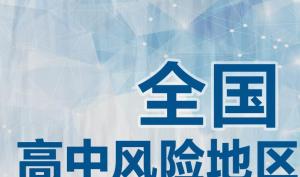 全国
高中风险地区